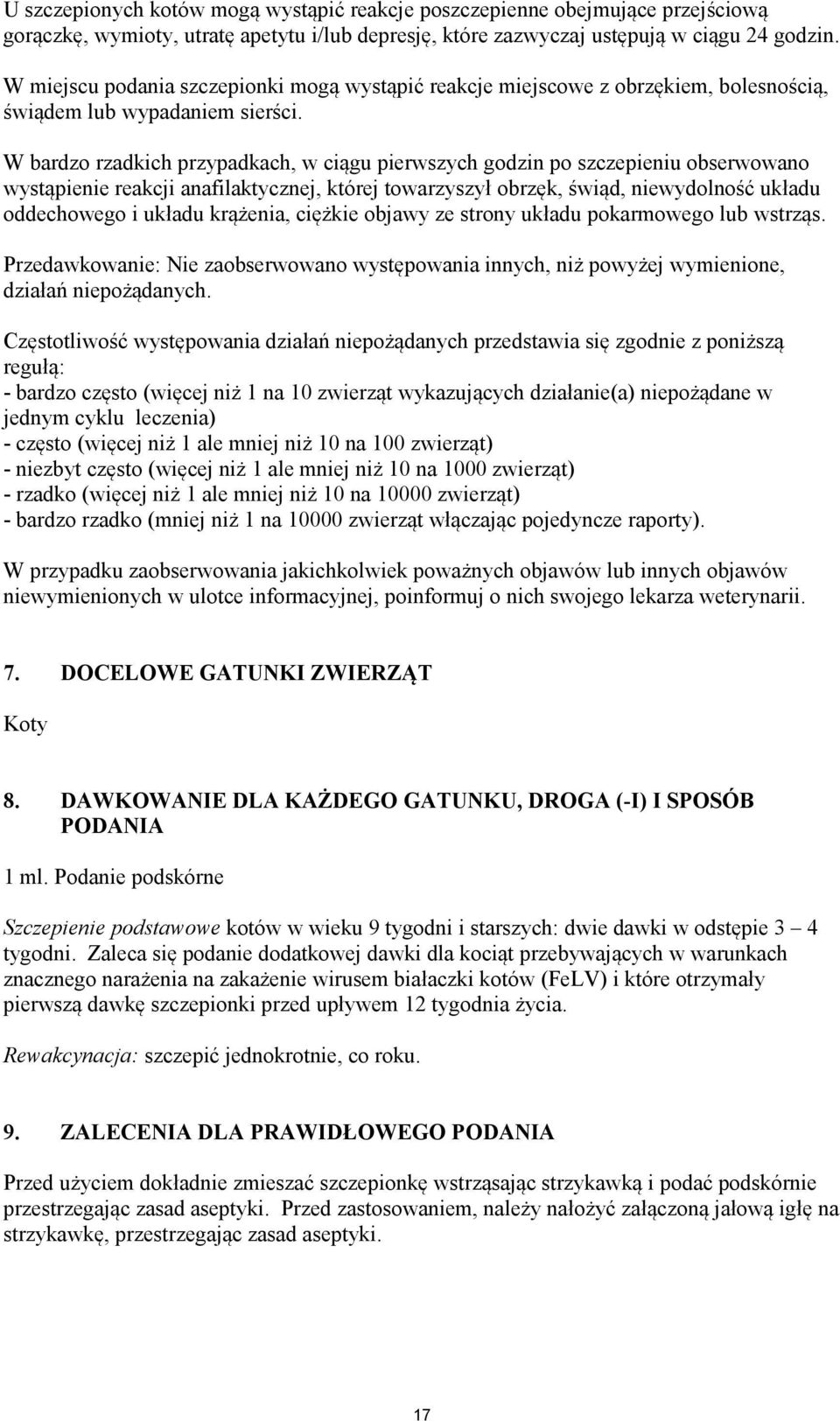 U szczepionych kotów mogą wystąpić reakcje poszczepienne obejmujące przejściową gorączkę, wymioty, utratę apetytu i/lub depresję, które zazwyczaj ustępują w ciągu 24 godzin.

W miejscu podania szczepionki mogą wystąpić reakcje miejscowe z obrzękiem, bolesnością, świądem lub wypadaniem sierści.

W bardzo rzadkich przypadkach, w ciągu pierwszych godzin po szczepieniu obserwowano wystąpienie reakcji anafilaktycznej, której towarzyszył obrzęk, świąd, niewydolność układu oddechowego i układu krążenia, ciężkie objawy ze strony układu pokarmowego lub wstrząs.

Przedawkowanie: Nie zaobserwowano występowania innych, niż powyżej wymienione, działań niepożądanych.

Częstotliwość występowania działań niepożądanych przedstawia się zgodnie z poniższą regułą:
- bardzo często (więcej niż 1 na 10 zwierząt wykazujących działanie(a) niepożądane w jednym cyklu leczenia)
- często (więcej niż 1 ale mniej niż 10 na 100 zwierząt)
- niezbyt często (więcej niż 1 ale mniej niż 10 na 1000 zwierząt)
- rzadko (więcej niż 1 ale mniej niż 10 na 10000 zwierząt)
- bardzo rzadko (mniej niż 1 na 10000 zwierząt włączając pojedyncze raporty).

W przypadku zaobserwowania jakichkolwiek poważnych objawów lub innych objawów niewymienionych w ulotce informacyjnej, poinformuj o nich swojego lekarza weterynarii.

7. DOCELOWE GATUNKI ZWIERZĄT

Koty

8. DAWKOWANIE DLA KAŻDEGO GATUNKU, DROGA (-I) I SPOSÓB PODANIA

1 ml. Podanie podskórne

Szczepienie podstawowe kotów w wieku 9 tygodni i starszych: dwie dawki w odstępie 3 – 4 tygodni. Zaleca się podanie dodatkowej dawki dla kociąt przebywających w warunkach znacznego narażenia na zakażenie wirusem białaczki kotów (FeLV) i które otrzymały pierwszą dawkę szczepionki przed upływem 12 tygodnia życia.

Rewakcynacja: szczepić jednokrotnie, co roku.

9. ZALECENIA DLA PRAWIDŁOWEGO PODANIA

Przed użyciem dokładnie zmieszać szczepionkę wstrząsając strzykawką i podać podskórnie przestrzegając zasad aseptyki. Przed zastosowaniem, należy nałożyć załączoną jałową igłę na strzykawkę, przestrzegając zasad aseptyki.

17